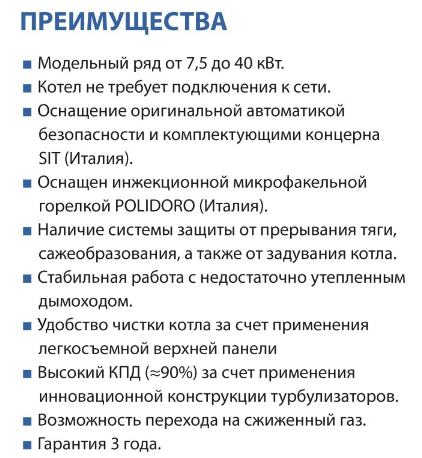 ПРЕИМУЩЕСТВА

■ Модельный ряд от 7,5 до 40 кВт.
■ Котел не требует подключения к сети.
■ Оснащение оригинальной автоматикой безопасности и комплектующими концерна SIT (Италия).
■ Оснащен инжекционной микрофакельной горелкой POLIDORO (Италия).
■ Наличие системы защиты от прерывания тяги, сажеобразования, а также от задувания котла.
■ Стабильная работа с недостаточно утепленным дымоходом.
■ Удобство чистки котла за счет применения легкосъемной верхней панели
■ Высокий КПД (≈90%) за счет применения инновационной конструкции турбулизаторов.
■ Возможность перехода на сжиженный газ.
■ Гарантия 3 года.